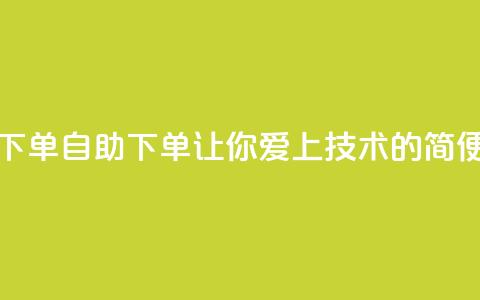 下单自助下单让你爱上技术的简便